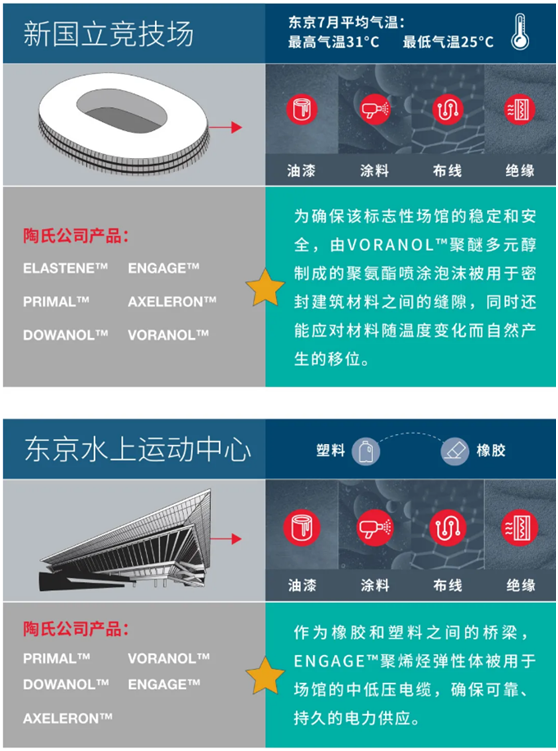 新国立竞技场

东京7月平均气温：
最高气温31°C　最低气温25°C

油漆　涂料　布线　绝缘

陶氏公司产品：
ELASTENE™　ENGAGE™
PRIMAL™　AXELERON™
DOWANOL™　VORANOL™

为确保该标志性场馆的稳定和安全，由VORANOL™聚醚多元醇制成的聚氨酯喷涂泡沫被用于密封建筑材料之间的缝隙，同时还能应对材料随温度变化而自然产生的移位。

东京水上运动中心

塑料　橡胶

油漆　涂料　布线　绝缘

陶氏公司产品：
PRIMAL™　VORANOL™
DOWANOL™　ENGAGE™
AXELERON™

作为橡胶和塑料之间的桥梁，ENGAGE™聚烯烃弹性体被用于场馆的中低压电缆，确保可靠、持久的电力供应。